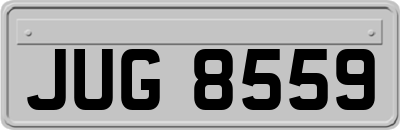 JUG 8559